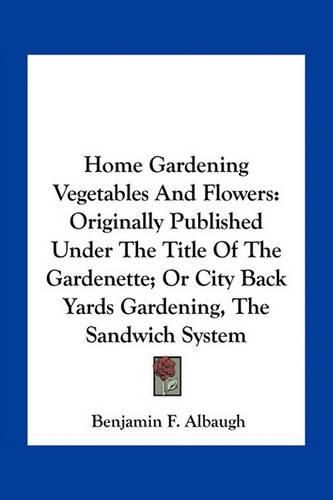 Home Gardening Vegetables And Flowers: Originally Published Under The Title Of The Gardenette; Or City Back Yards Gardening, The Sandwich System

Benjamin F. Albaugh